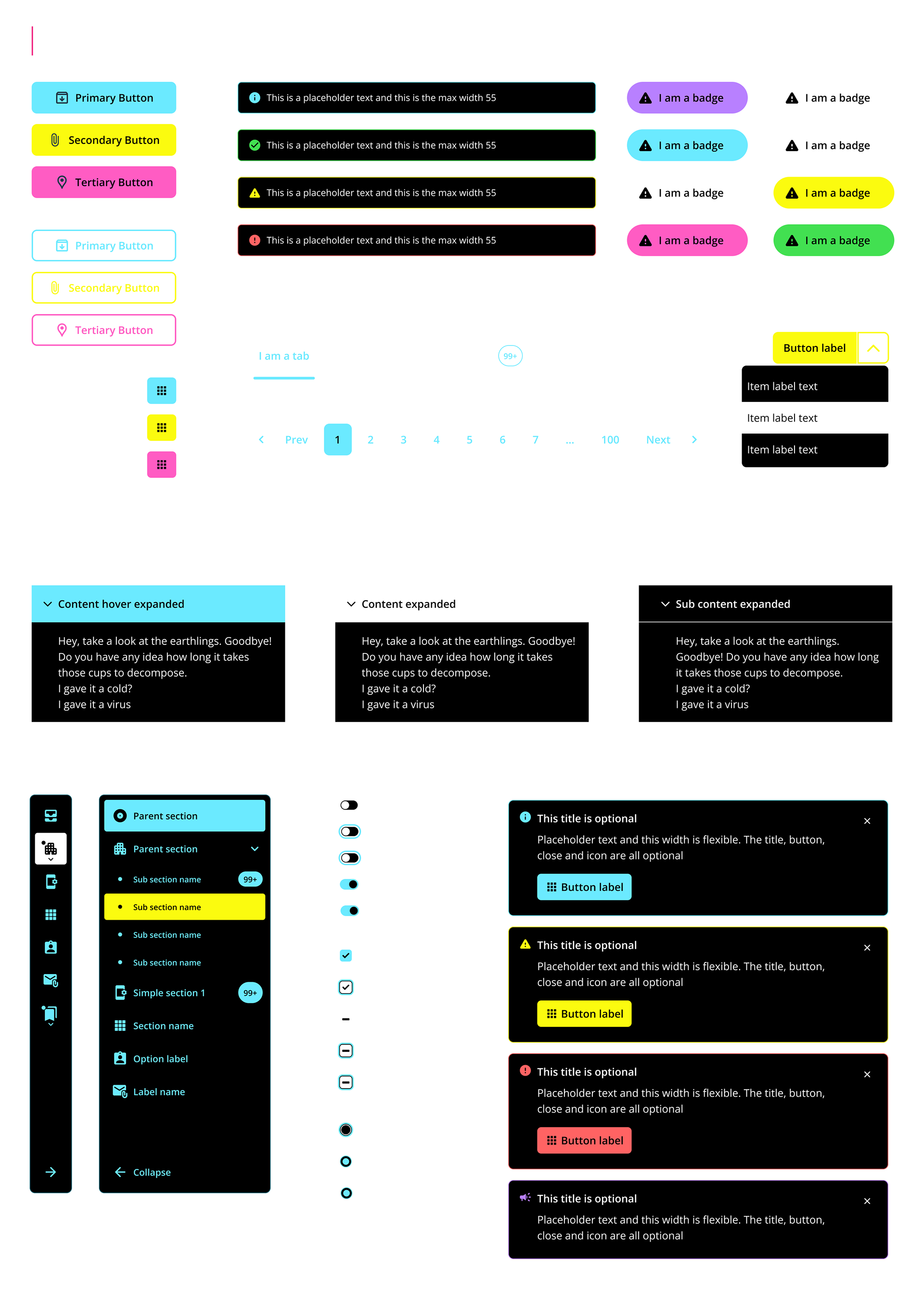 Primary Button
Secondary Button
Tertiary Button
Primary Button
Secondary Button
Tertiary Button

This is a placeholder text and this is the max width 55
This is a placeholder text and this is the max width 55
This is a placeholder text and this is the max width 55
This is a placeholder text and this is the max width 55

I am a badge
I am a badge
I am a badge
I am a badge
I am a badge
I am a badge
I am a badge
I am a badge

I am a tab
99+

Button label
Item label text
Item label text
Item label text

Prev 1 2 3 4 5 6 7 ... 100 Next

Content hover expanded
Hey, take a look at the earthlings. Goodbye! Do you have any idea how long it takes those cups to decompose.
I gave it a cold?
I gave it a virus

Content expanded
Hey, take a look at the earthlings. Goodbye! Do you have any idea how long it takes those cups to decompose.
I gave it a cold?
I gave it a virus

Sub content expanded
Hey, take a look at the earthlings. Goodbye! Do you have any idea how long it takes those cups to decompose.
I gave it a cold?
I gave it a virus

Parent section
Parent section
Sub section name 99+
Sub section name
Sub section name
Sub section name
Simple section 1 99+
Section name
Option label
Label name
Collapse

This title is optional
Placeholder text and this width is flexible. The title, button, close and icon are all optional
Button label

This title is optional
Placeholder text and this width is flexible. The title, button, close and icon are all optional
Button label

This title is optional
Placeholder text and this width is flexible. The title, button, close and icon are all optional
Button label

This title is optional
Placeholder text and this width is flexible. The title, button, close and icon are all optional